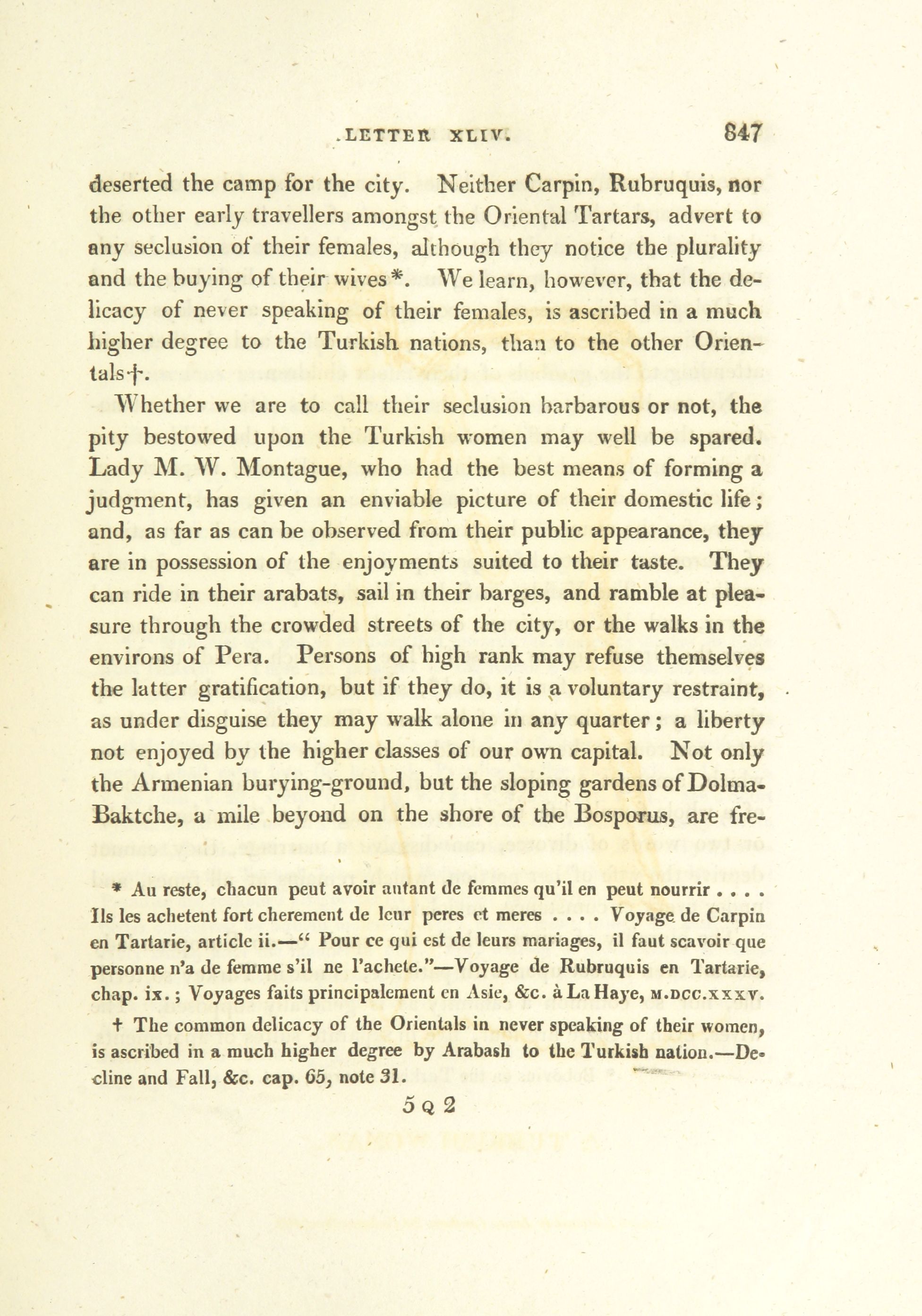 LETTER XLIV. 847

deserted the camp for the city. Neither Carpin, Rubruquis, nor the other early travellers amongst the Oriental Tartars, advert to any seclusion of their females, although they notice the plurality and the buying of their wives*. We learn, however, that the delicacy of never speaking of their females, is ascribed in a much higher degree to the Turkish nations, than to the other Orientals†.

Whether we are to call their seclusion barbarous or not, the pity bestowed upon the Turkish women may well be spared. Lady M. W. Montague, who had the best means of forming a judgment, has given an enviable picture of their domestic life; and, as far as can be observed from their public appearance, they are in possession of the enjoyments suited to their taste. They can ride in their arabats, sail in their barges, and ramble at pleasure through the crowded streets of the city, or the walks in the environs of Pera. Persons of high rank may refuse themselves the latter gratification, but if they do, it is a voluntary restraint, as under disguise they may walk alone in any quarter; a liberty not enjoyed by the higher classes of our own capital. Not only the Armenian burying-ground, but the sloping gardens of Dolma-Baktche, a mile beyond on the shore of the Bosporus, are fre-

* Au reste, chacun peut avoir autant de femmes qu'il en peut nourrir . . . . Ils les achetent fort cherement de leur peres et meres . . . . Voyage de Carpin en Tartarie, article ii.—" Pour ce qui est de leurs mariages, il faut scavoir que personne n'a de femme s'il ne l'achete."—Voyage de Rubruquis en Tartarie, chap. ix.; Voyages faits principalement en Asie, &c. à La Haye, M.DCC.XXXV.

† The common delicacy of the Orientals in never speaking of their women, is ascribed in a much higher degree by Arabash to the Turkish nation.—Decline and Fall, &c. cap. 65, note 31.

5 Q 2